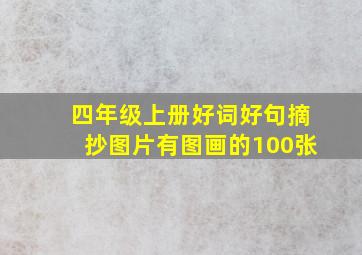 四年级上册好词好句摘抄图片有图画的100张